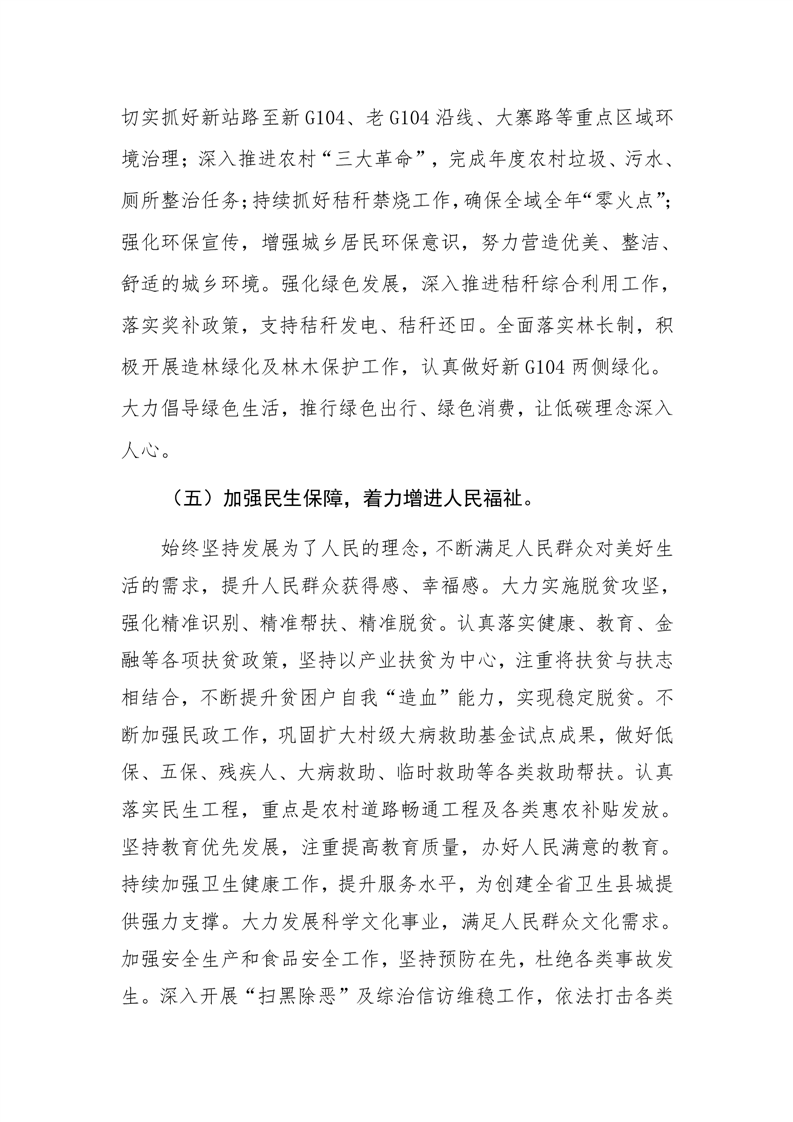 切实抓好新站路至新G104、老G104沿线、大寨路等重点区域环境治理；深入推进农村“三大革命”，完成年度农村垃圾、污水、厕所整治任务；持续抓好秸秆禁烧工作，确保全域全年“零火点”；强化环保宣传，增强城乡居民环保意识，努力营造优美、整洁、舒适的城乡环境。强化绿色发展，深入推进秸秆综合利用工作，落实奖补政策，支持秸秆发电、秸秆还田。全面落实林长制，积极开展造林绿化及林木保护工作，认真做好新G104两侧绿化。大力倡导绿色生活，推行绿色出行、绿色消费，让低碳理念深入人心。

（五）加强民生保障，着力增进人民福祉。

始终坚持发展为了人民的理念，不断满足人民群众对美好生活的需求，提升人民群众获得感、幸福感。大力实施脱贫攻坚，强化精准识别、精准帮扶、精准脱贫。认真落实健康、教育、金融等各项扶贫政策，坚持以产业扶贫为中心，注重将扶贫与扶志相结合，不断提升贫困户自我“造血”能力，实现稳定脱贫。不断加强民政工作，巩固扩大村级大病救助基金试点成果，做好低保、五保、残疾人、大病救助、临时救助等各类救助帮扶。认真落实民生工程，重点是农村道路畅通工程及各类惠农补贴发放。坚持教育优先发展，注重提高教育质量，办好人民满意的教育。持续加强卫生健康工作，提升服务水平，为创建全省卫生县城提供强力支撑。大力发展科学文化事业，满足人民群众文化需求。加强安全生产和食品安全工作，坚持预防在先，杜绝各类事故发生。深入开展“扫黑除恶”及综治信访维稳工作，依法打击各类